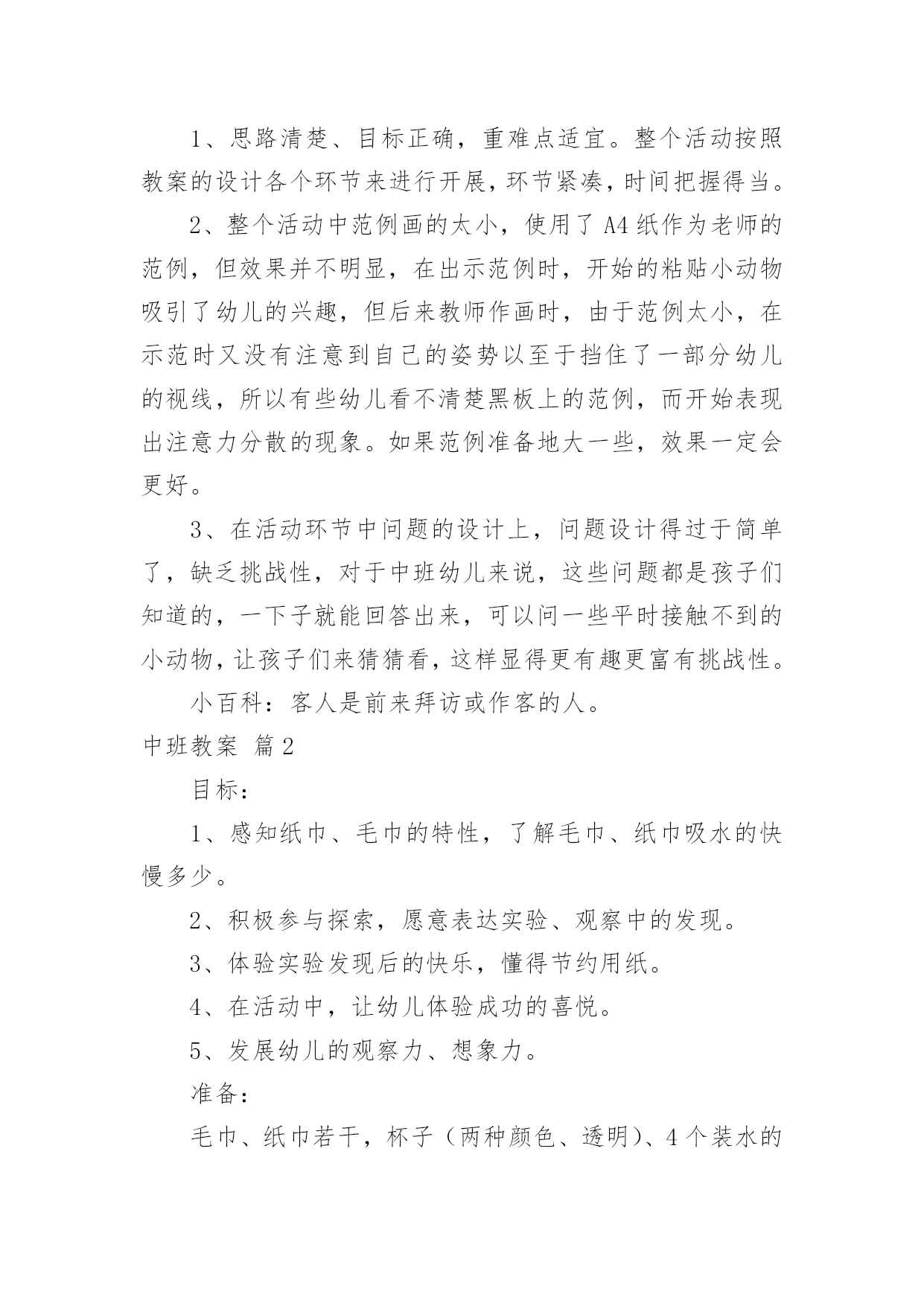 1、思路清楚、目标正确，重难点适宜。整个活动按照教案的设计各个环节来进行开展，环节紧凑，时间把握得当。

2、整个活动中范例画的太小，使用了 A4 纸作为老师的范例，但效果并不明显，在出示范例时，开始的粘贴小动物吸引了幼儿的兴趣，但后来教师作画时，由于范例太小，在示范时又没有注意到自己的姿势以至于挡住了一部分幼儿的视线，所以有些幼儿看不清楚黑板上的范例，而开始表现出注意力分散的现象。如果范例准备地大一些，效果一定会更好。

3、在活动环节中问题的设计上，问题设计得过于简单了，缺乏挑战性，对于中班幼儿来说，这些问题都是孩子们知道的，一下子就能回答出来，可以问一些平时接触不到的小动物，让孩子们来猜猜看，这样显得更有趣更富有挑战性。

小百科：客人是前来拜访或作客的人。

中班教案 篇 2

目标：

1、感知纸巾、毛巾的特性，了解毛巾、纸巾吸水的快慢多少。

2、积极参与探索，愿意表达实验、观察中的发现。

3、体验实验发现后的快乐，懂得节约用纸。

4、在活动中，让幼儿体验成功的喜悦。

5、发展幼儿的观察力、想象力。

准备：

毛巾、纸巾若干，杯子（两种颜色、透明）、4 个装水的